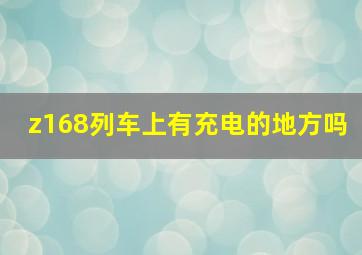 z168列车上有充电的地方吗